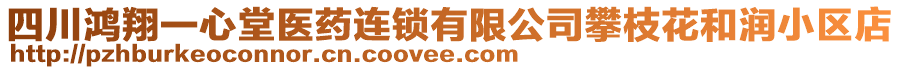 四川鸿翔一心堂医药连锁有限公司攀枝花和润小区店
http://pzhburkeoconnor.cn.coovee.com